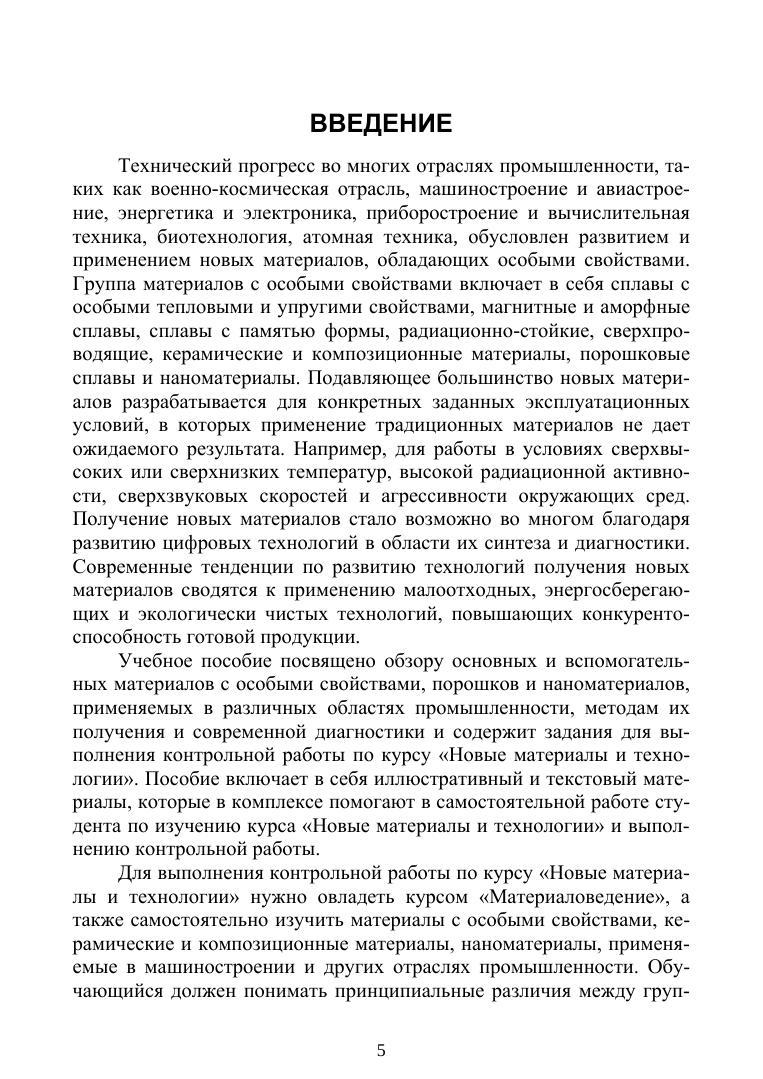 ВВЕДЕНИЕ

Технический прогресс во многих отраслях промышленности, таких как военно-космическая отрасль, машиностроение и авиастроение, энергетика и электроника, приборостроение и вычислительная техника, биотехнология, атомная техника, обусловлен развитием и применением новых материалов, обладающих особыми свойствами. Группа материалов с особыми свойствами включает в себя сплавы с особыми тепловыми и упругими свойствами, магнитные и аморфные сплавы, сплавы с памятью формы, радиационно-стойкие, сверхпроводящие, керамические и композиционные материалы, порошковые сплавы и наноматериалы. Подавляющее большинство новых материалов разрабатывается для конкретных заданных эксплуатационных условий, в которых применение традиционных материалов не дает ожидаемого результата. Например, для работы в условиях сверхвысоких или сверхнизких температур, высокой радиационной активности, сверхзвуковых скоростей и агрессивности окружающих сред. Получение новых материалов стало возможно во многом благодаря развитию цифровых технологий в области их синтеза и диагностики. Современные тенденции по развитию технологий получения новых материалов сводятся к применению малоотходных, энергосберегающих и экологически чистых технологий, повышающих конкурентоспособность готовой продукции.

Учебное пособие посвящено обзору основных и вспомогательных материалов с особыми свойствами, порошков и наноматериалов, применяемых в различных областях промышленности, методам их получения и современной диагностики и содержит задания для выполнения контрольной работы по курсу «Новые материалы и технологии». Пособие включает в себя иллюстративный и текстовый материалы, которые в комплексе помогают в самостоятельной работе студента по изучению курса «Новые материалы и технологии» и выполнению контрольной работы.

Для выполнения контрольной работы по курсу «Новые материалы и технологии» нужно овладеть курсом «Материаловедение», а также самостоятельно изучить материалы с особыми свойствами, керамические и композиционные материалы, наноматериалы, применяемые в машиностроении и других отраслях промышленности. Обучающийся должен понимать принципиальные различия между груп-

5